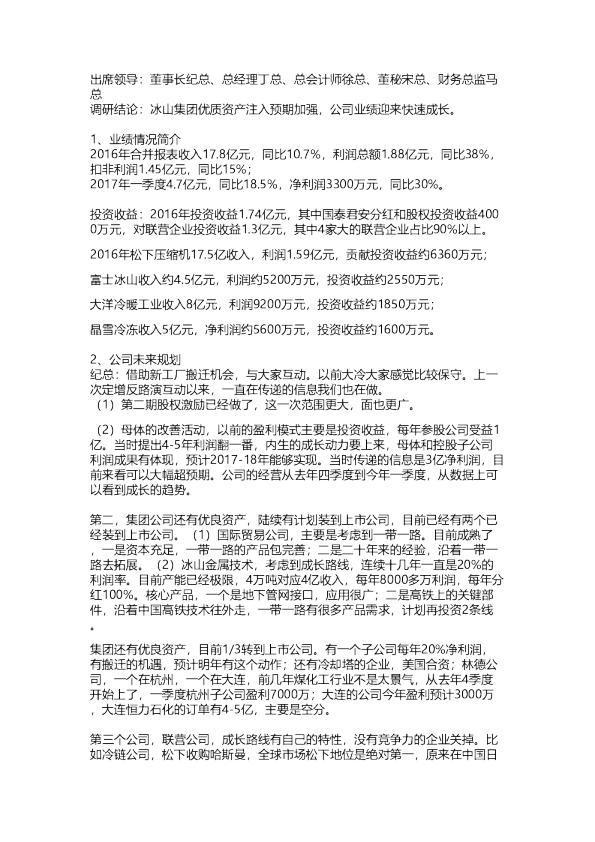 出席领导：董事长纪总、总经理丁总、总会计师徐总、董秘宋总、财务总监马总
调研结论：冰山集团优质资产注入预期加强，公司业绩迎来快速成长。

1、业绩情况简介
2016年合并报表收入17.8亿元，同比10.7%，利润总额1.88亿元，同比38%，扣非利润1.45亿元，同比15%；
2017年一季度4.7亿元，同比18.5%，净利润3300万元，同比30%。

投资收益：2016年投资收益1.74亿元，其中国泰君安分红和股权投资收益4000万元，对联营企业投资收益1.3亿元，其中4家大的联营企业占比90%以上。

2016年松下压缩机17.5亿收入，利润1.59亿元，贡献投资收益约6360万元；

富士冰山收入约4.5亿元，利润约5200万元，投资收益约2550万元；

大洋冷暖工业收入8亿元，利润9200万元，投资收益约1850万元；

晶雪冷冻收入5亿元，净利润约5600万元，投资收益约1600万元。

2、公司未来规划
纪总：借助新工厂搬迁机会，与大家互动。以前大冷大家感觉比较保守。上一次定增反路演互动以来，一直在传递的信息我们也在做。
（1）第二期股权激励已经做了，这一次范围更大，面也更广。

（2）母体的改善活动，以前的盈利模式主要是投资收益，每年参股公司受益1亿。当时提出4-5年利润翻一番，内生的成长动力要上来，母体和控股子公司利润成果有体现，预计2017-18年能够实现。当时传递的信息是3亿净利润，目前来看可以大幅超预期。公司的经营从去年四季度到今年一季度，从数据上可以看到成长的趋势。

第二，集团公司还有优良资产，陆续有计划装到上市公司，目前已经有两个已经装到上市公司。（1）国际贸易公司，主要是考虑到一带一路。目前成熟了，一是资本充足，一带一路的产品包完善；二是二十年来的经验，沿着一带一路去拓展。（2）冰山金属技术，考虑到成长路线，连续十几年一直是20%的利润率。目前产能已经极限，4万吨对应4亿收入，每年8000多万利润，每年分红100%。核心产品，一个是地下管网接口，应用很广；二是高铁上的关键部件，沿着中国高铁技术往外走，一带一路有很多产品需求，计划再投资2条线。

集团还有优良资产，目前1/3转到上市公司。有一个子公司每年20%净利润，有搬迁的机遇，预计明年有这个动作；还有冷却塔的企业，美国合资；林德公司，一个在杭州，一个在大连，前几年煤化工行业不是太景气，从去年4季度开始上了，一季度杭州子公司盈利7000万；大连的公司今年盈利预计3000万，大连恒力石化的订单有4-5亿，主要是空分。

第三个公司，联营公司，成长路线有自己的特性，没有竞争力的企业关掉。比如冷链公司，松下收购哈斯曼，全球市场松下地位是绝对第一，原来在中国日